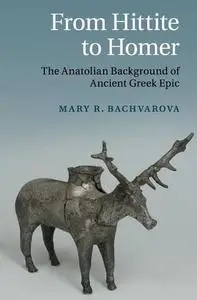 From Hittite to Homer

The Anatolian Background of Ancient Greek Epic

MARY R. BACHVAROVA